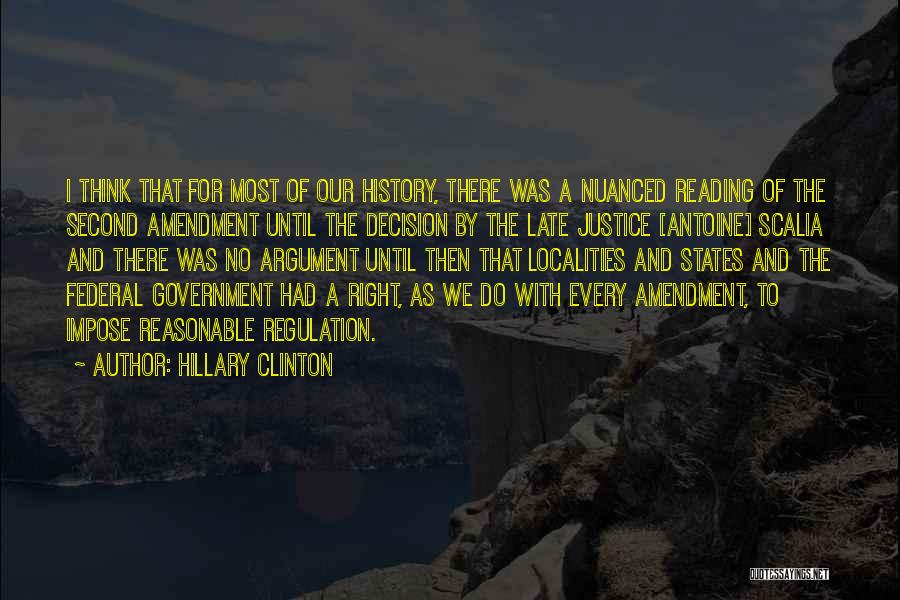 I THINK THAT FOR MOST OF OUR HISTORY, THERE WAS A NUANCED READING OF THE SECOND AMENDMENT UNTIL THE DECISION BY THE LATE JUSTICE [ANTOINE] SCALIA AND THERE WAS NO ARGUMENT UNTIL THEN THAT LOCALITIES AND STATES AND THE FEDERAL GOVERNMENT HAD A RIGHT, AS WE DO WITH EVERY AMENDMENT, TO IMPOSE REASONABLE REGULATION.

~ AUTHOR: HILLARY CLINTON

QUOTESSAYINGS.NET